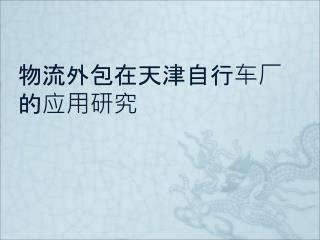 物流外包在天津自行车厂的应用研究